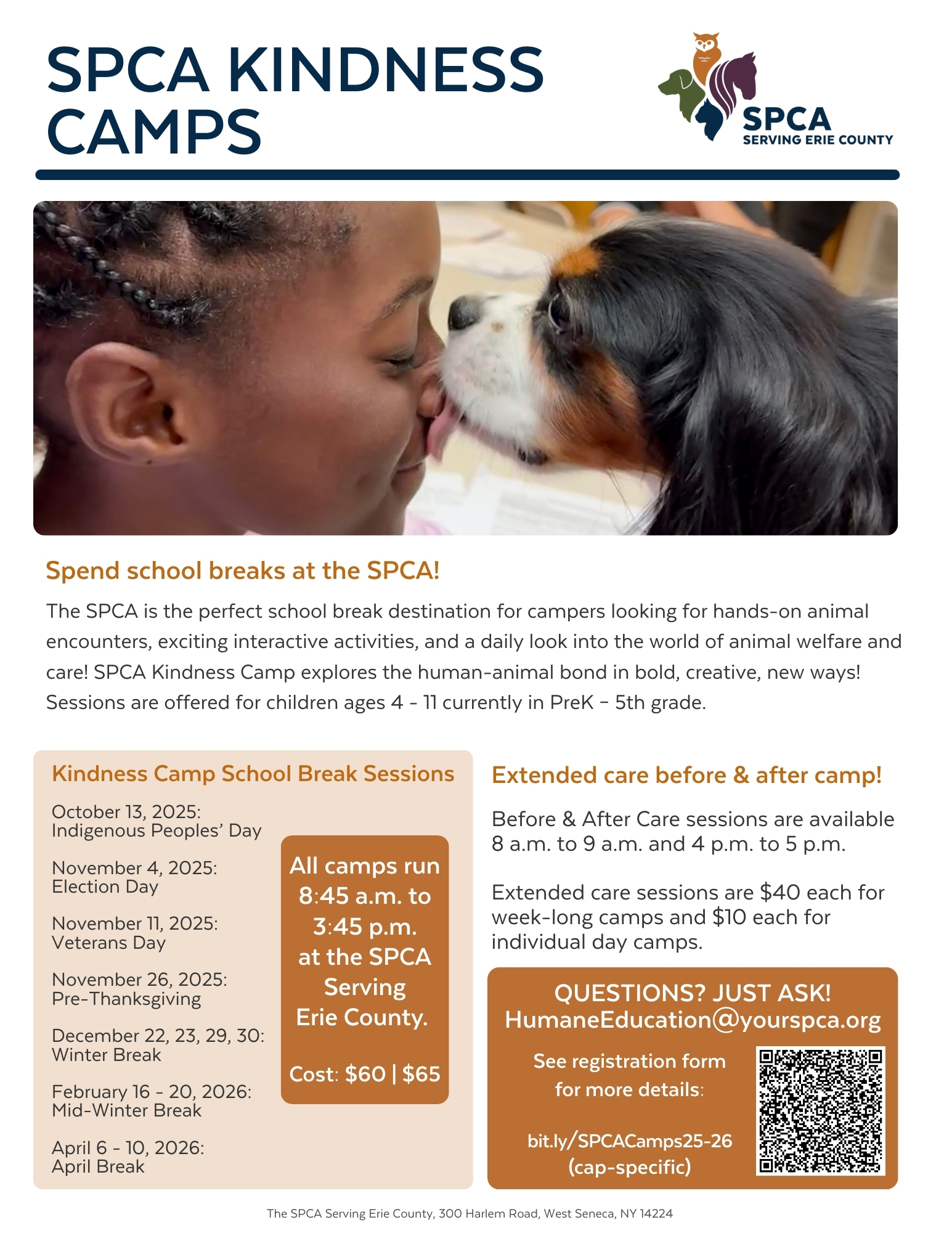 SPCA KINDNESS CAMPS

SPCA
SERVING ERIE COUNTY

Spend school breaks at the SPCA!

The SPCA is the perfect school break destination for campers looking for hands-on animal encounters, exciting interactive activities, and a daily look into the world of animal welfare and care! SPCA Kindness Camp explores the human-animal bond in bold, creative, new ways! Sessions are offered for children ages 4 - 11 currently in PreK – 5th grade.

Kindness Camp School Break Sessions

October 13, 2025:
Indigenous Peoples' Day

November 4, 2025:
Election Day

November 11, 2025:
Veterans Day

November 26, 2025:
Pre-Thanksgiving

December 22, 23, 29, 30:
Winter Break

February 16 - 20, 2026:
Mid-Winter Break

April 6 - 10, 2026:
April Break

All camps run 8:45 a.m. to 3:45 p.m. at the SPCA Serving Erie County.

Cost: $60 | $65

Extended care before & after camp!

Before & After Care sessions are available 8 a.m. to 9 a.m. and 4 p.m. to 5 p.m.

Extended care sessions are $40 each for week-long camps and $10 each for individual day camps.

QUESTIONS? JUST ASK!
HumaneEducation@yourspca.org

See registration form for more details:

bit.ly/SPCACamps25-26
(cap-specific)

The SPCA Serving Erie County, 300 Harlem Road, West Seneca, NY 14224